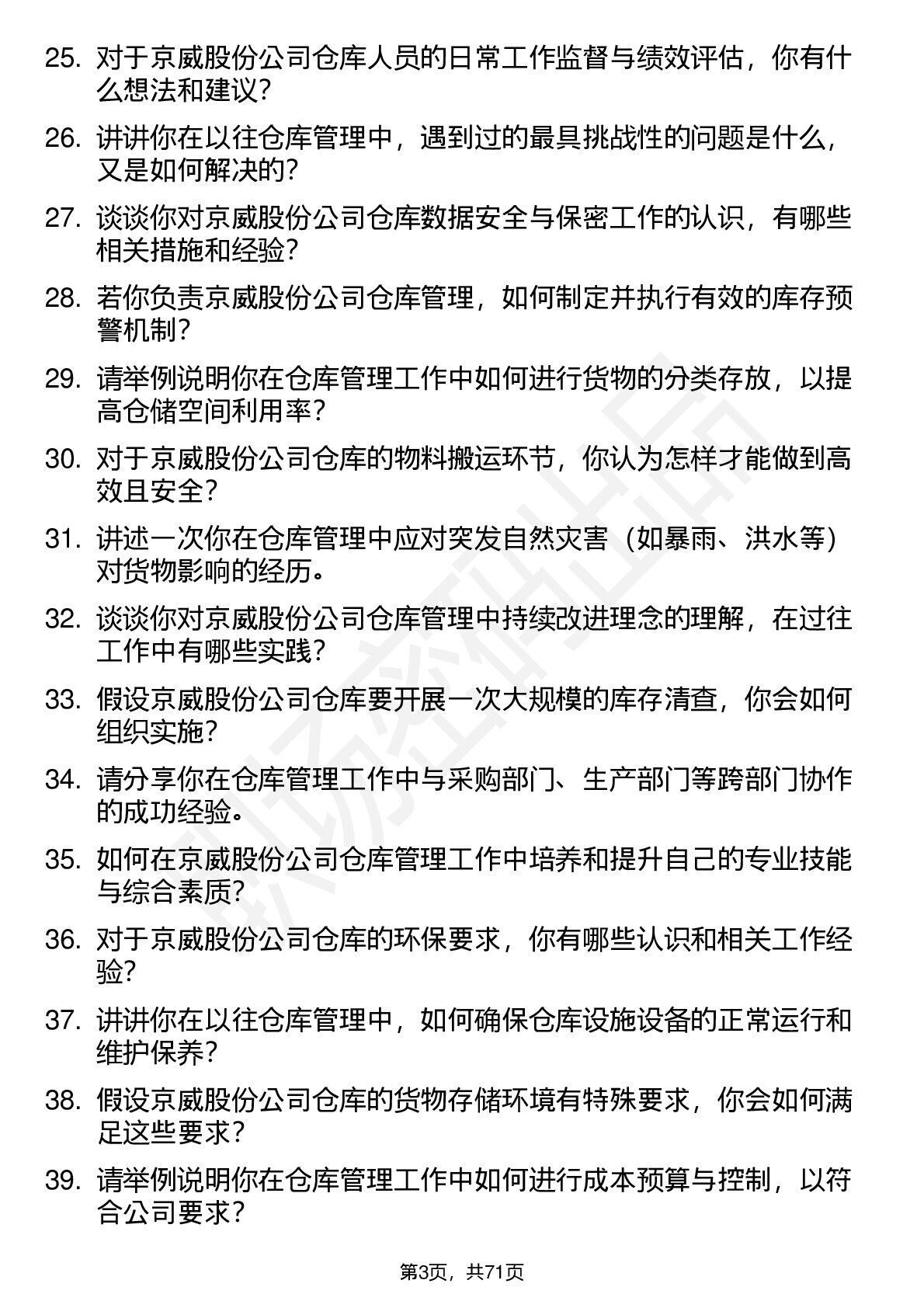 25. 对于京威股份公司仓库人员的日常工作监督与绩效评估，你有什么想法和建议？

26. 讲讲你在以往仓库管理中，遇到过的最具挑战性的问题是什么，又是如何解决的？

27. 谈谈你对京威股份公司仓库数据安全与保密工作的认识，有哪些相关措施和经验？

28. 若你负责京威股份公司仓库管理，如何制定并执行有效的库存预警机制？

29. 请举例说明你在仓库管理工作中如何进行货物的分类存放，以提高仓储空间利用率？

30. 对于京威股份公司仓库的物料搬运环节，你认为怎样才能做到高效且安全？

31. 讲述一次你在仓库管理中应对突发自然灾害（如暴雨、洪水等）对货物影响的经历。

32. 谈谈你对京威股份公司仓库管理中持续改进理念的理解，在过往工作中有哪些实践？

33. 假设京威股份公司仓库要开展一次大规模的库存清查，你会如何组织实施？

34. 请分享你在仓库管理工作中与采购部门、生产部门等跨部门协作的成功经验。

35. 如何在京威股份公司仓库管理工作中培养和提升自己的专业技能与综合素质？

36. 对于京威股份公司仓库的环保要求，你有哪些认识和相关工作经验？

37. 讲讲你在以往仓库管理中，如何确保仓库设施设备的正常运行和维护保养？

38. 假设京威股份公司仓库的货物存储环境有特殊要求，你会如何满足这些要求？

39. 请举例说明你在仓库管理工作中如何进行成本预算与控制，以符合公司要求？

第3页，共71页